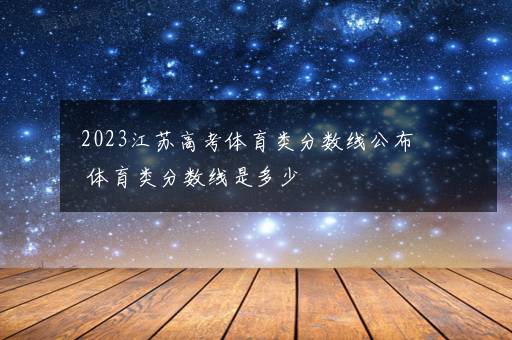 2023江苏高考体育类分数线公布 体育类分数线是多少